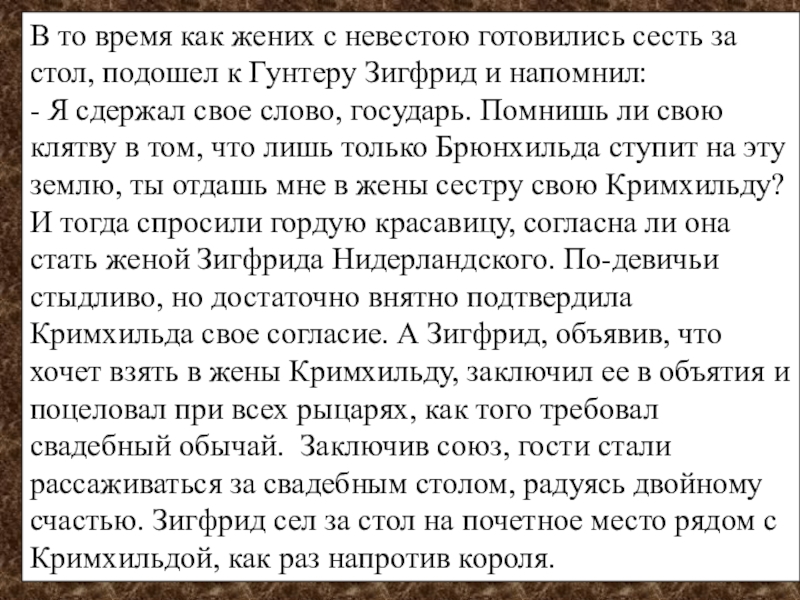 В то время как жених с невестою готовились сесть за стол, подошел к Гунтеру Зигфрид и напомнил:
- Я сдержал свое слово, государь. Помнишь ли свою клятву в том, что лишь только Брюнхильда ступит на эту землю, ты отдашь мне в жены сестру свою Кримхильду? И тогда спросили гордую красавицу, согласна ли она стать женой Зигфрида Нидерландского. По-девичьи стыдливо, но достаточно внятно подтвердила Кримхильда свое согласие. А Зигфрид, объявив, что хочет взять в жены Кримхильду, заключил ее в объятия и поцеловал при всех рыцарях, как того требовал свадебный обычай. Заключив союз, гости стали рассаживаться за свадебным столом, радуясь двойному счастью. Зигфрид сел за стол на почетное место рядом с Кримхильдой, как раз напротив короля.